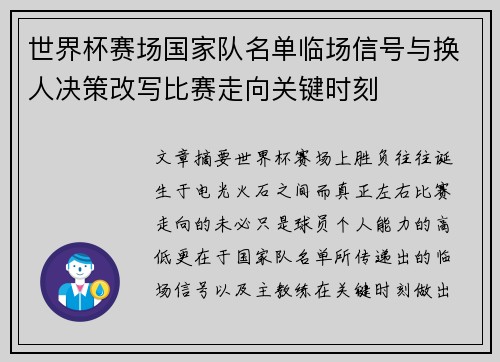 世界杯赛场国家队名单临场信号与换人决策改写比赛走向关键时刻

文章摘要世界杯赛场上胜负往往诞生于电光火石之间而真正左右比赛走向的未必只是球员个人能力的高低更在于国家队名单所传递出的临场信号以及主教练在关键时刻做出